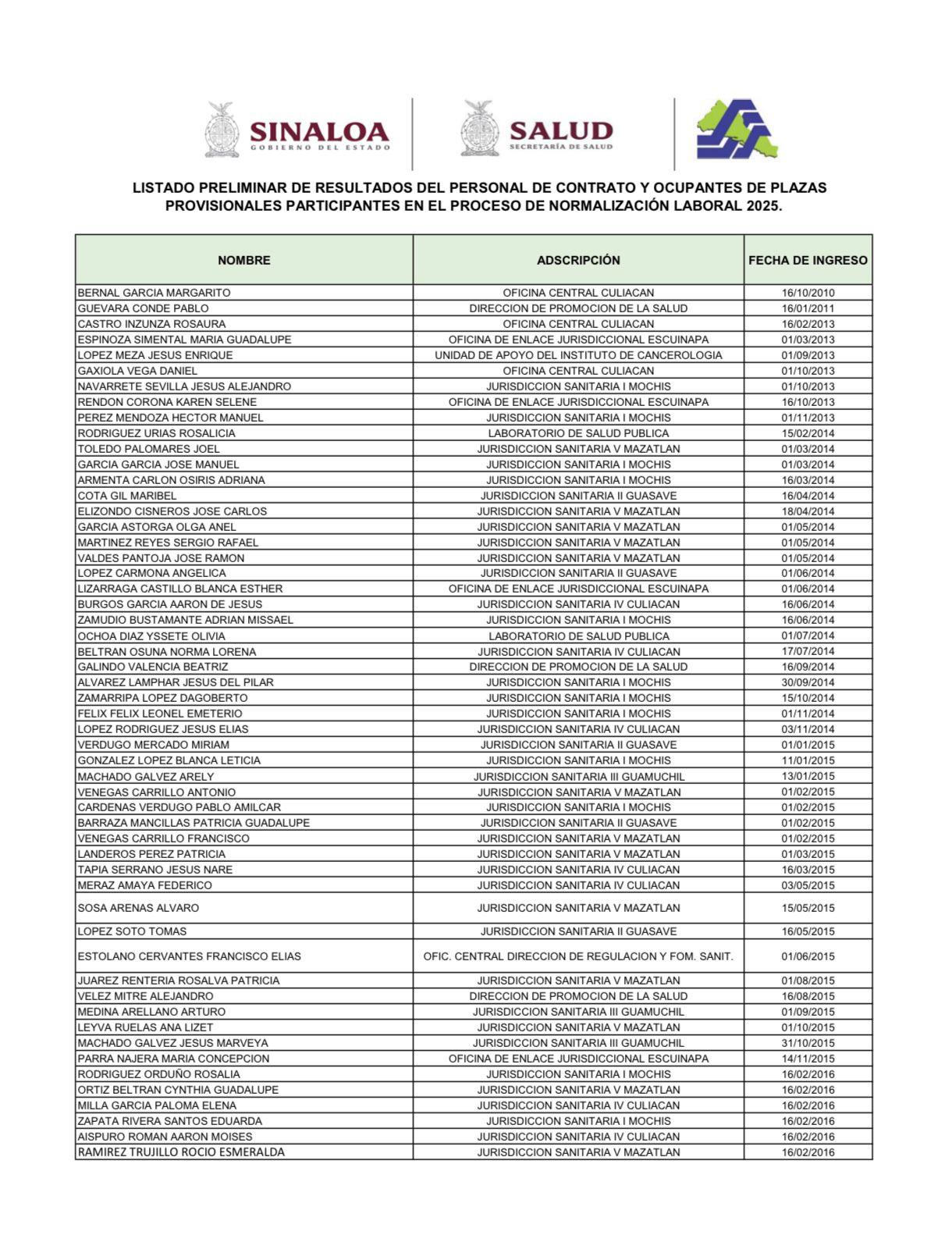 SINALOA
GOBIERNO DEL ESTADO

SALUD
SECRETARÍA DE SALUD

LISTADO PRELIMINAR DE RESULTADOS DEL PERSONAL DE CONTRATO Y OCUPANTES DE PLAZAS PROVISIONALES PARTICIPANTES EN EL PROCESO DE NORMALIZACIÓN LABORAL 2025.

| NOMBRE | ADSCRIPCIÓN | FECHA DE INGRESO |
|---|---|---|
| BERNAL GARCIA MARGARITO | OFICINA CENTRAL CULIACAN | 16/10/2010 |
| GUEVARA CONDE PABLO | DIRECCION DE PROMOCION DE LA SALUD | 16/01/2011 |
| CASTRO INZUNZA ROSAURA | OFICINA CENTRAL CULIACAN | 16/02/2013 |
| ESPINOZA SIMENTAL MARIA GUADALUPE | OFICINA DE ENLACE JURISDICCIONAL ESCUINAPA | 01/03/2013 |
| LOPEZ MEZA JESUS ENRIQUE | UNIDAD DE APOYO DEL INSTITUTO DE CANCEROLOGIA | 01/09/2013 |
| GAXIOLA VEGA DANIEL | OFICINA CENTRAL CULIACAN | 01/10/2013 |
| NAVARRETE SEVILLA JESUS ALEJANDRO | JURISDICCION SANITARIA I MOCHIS | 01/10/2013 |
| RENDON CORONA KAREN SELENE | OFICINA DE ENLACE JURISDICCIONAL ESCUINAPA | 16/10/2013 |
| PEREZ MENDOZA HECTOR MANUEL | JURISDICCION SANITARIA I MOCHIS | 01/11/2013 |
| RODRIGUEZ URIAS ROSALICIA | LABORATORIO DE SALUD PUBLICA | 15/02/2014 |
| TOLEDO PALOMARES JOEL | JURISDICCION SANITARIA V MAZATLAN | 01/03/2014 |
| GARCIA GARCIA JOSE MANUEL | JURISDICCION SANITARIA I MOCHIS | 01/03/2014 |
| ARMENTA CARLON OSIRIS ADRIANA | JURISDICCION SANITARIA I MOCHIS | 16/03/2014 |
| COTA GIL MARIBEL | JURISDICCION SANITARIA II GUASAVE | 16/04/2014 |
| ELIZONDO CISNEROS JOSE CARLOS | JURISDICCION SANITARIA V MAZATLAN | 18/04/2014 |
| GARCIA ASTORGA OLGA ANEL | JURISDICCION SANITARIA V MAZATLAN | 01/05/2014 |
| MARTINEZ REYES SERGIO RAFAEL | JURISDICCION SANITARIA V MAZATLAN | 01/05/2014 |
| VALDES PANTOJA JOSE RAMON | JURISDICCION SANITARIA V MAZATLAN | 01/05/2014 |
| LOPEZ CARMONA ANGELICA | JURISDICCION SANITARIA II GUASAVE | 01/06/2014 |
| LIZARRAGA CASTILLO BLANCA ESTHER | OFICINA DE ENLACE JURISDICCIONAL ESCUINAPA | 01/06/2014 |
| BURGOS GARCIA AARON DE JESUS | JURISDICCION SANITARIA IV CULIACAN | 16/06/2014 |
| ZAMUDIO BUSTAMANTE ADRIAN MISSAEL | JURISDICCION SANITARIA I MOCHIS | 16/06/2014 |
| OCHOA DIAZ YSSETE OLIVIA | LABORATORIO DE SALUD PUBLICA | 01/07/2014 |
| BELTRAN OSUNA NORMA LORENA | JURISDICCION SANITARIA IV CULIACAN | 17/07/2014 |
| GALINDO VALENCIA BEATRIZ | DIRECCION DE PROMOCION DE LA SALUD | 16/09/2014 |
| ALVAREZ LAMPHAR JESUS DEL PILAR | JURISDICCION SANITARIA I MOCHIS | 30/09/2014 |
| ZAMARRIPA LOPEZ DAGOBERTO | JURISDICCION SANITARIA I MOCHIS | 15/10/2014 |
| FELIX FELIX LEONEL EMETERIO | JURISDICCION SANITARIA I MOCHIS | 01/11/2014 |
| LOPEZ RODRIGUEZ JESUS ELIAS | JURISDICCION SANITARIA IV CULIACAN | 03/11/2014 |
| VERDUGO MERCADO MIRIAM | JURISDICCION SANITARIA II GUASAVE | 01/01/2015 |
| GONZALEZ LOPEZ BLANCA LETICIA | JURISDICCION SANITARIA I MOCHIS | 11/01/2015 |
| MACHADO GALVEZ ARELY | JURISDICCION SANITARIA III GUAMUCHIL | 13/01/2015 |
| VENEGAS CARRILLO ANTONIO | JURISDICCION SANITARIA V MAZATLAN | 01/02/2015 |
| CARDENAS VERDUGO PABLO AMILCAR | JURISDICCION SANITARIA I MOCHIS | 01/02/2015 |
| BARRAZA MANCILLAS PATRICIA GUADALUPE | JURISDICCION SANITARIA II GUASAVE | 01/02/2015 |
| VENEGAS CARRILLO FRANCISCO | JURISDICCION SANITARIA V MAZATLAN | 01/02/2015 |
| LANDEROS PEREZ PATRICIA | JURISDICCION SANITARIA V MAZATLAN | 01/03/2015 |
| TAPIA SERRANO JESUS NARE | JURISDICCION SANITARIA IV CULIACAN | 16/03/2015 |
| MERAZ AMAYA FEDERICO | JURISDICCION SANITARIA IV CULIACAN | 03/05/2015 |
| SOSA ARENAS ALVARO | JURISDICCION SANITARIA V MAZATLAN | 15/05/2015 |
| LOPEZ SOTO TOMAS | JURISDICCION SANITARIA II GUASAVE | 16/05/2015 |
| ESTOLANO CERVANTES FRANCISCO ELIAS | OFIC. CENTRAL DIRECCION DE REGULACION Y FOM. SANIT. | 01/06/2015 |
| JUAREZ RENTERIA ROSALVA PATRICIA | JURISDICCION SANITARIA V MAZATLAN | 01/08/2015 |
| VELEZ MITRE ALEJANDRO | DIRECCION DE PROMOCION DE LA SALUD | 16/08/2015 |
| MEDINA ARELLANO ARTURO | JURISDICCION SANITARIA III GUAMUCHIL | 01/09/2015 |
| LEYVA RUELAS ANA LIZET | JURISDICCION SANITARIA V MAZATLAN | 01/10/2015 |
| MACHADO GALVEZ JESUS MARVEYA | JURISDICCION SANITARIA III GUAMUCHIL | 31/10/2015 |
| PARRA NAJERA MARIA CONCEPCION | OFICINA DE ENLACE JURISDICCIONAL ESCUINAPA | 14/11/2015 |
| RODRIGUEZ ORDUÑO ROSALIA | JURISDICCION SANITARIA I MOCHIS | 16/02/2016 |
| ORTIZ BELTRAN CYNTHIA GUADALUPE | JURISDICCION SANITARIA V MAZATLAN | 16/02/2016 |
| MILLA GARCIA PALOMA ELENA | JURISDICCION SANITARIA IV CULIACAN | 16/02/2016 |
| ZAPATA RIVERA SANTOS EDUARDA | JURISDICCION SANITARIA I MOCHIS | 16/02/2016 |
| AISPURO ROMAN AARON MOISES | JURISDICCION SANITARIA IV CULIACAN | 16/02/2016 |
| RAMIREZ TRUJILLO ROCIO ESMERALDA | JURISDICCION SANITARIA V MAZATLAN | 16/02/2016 |